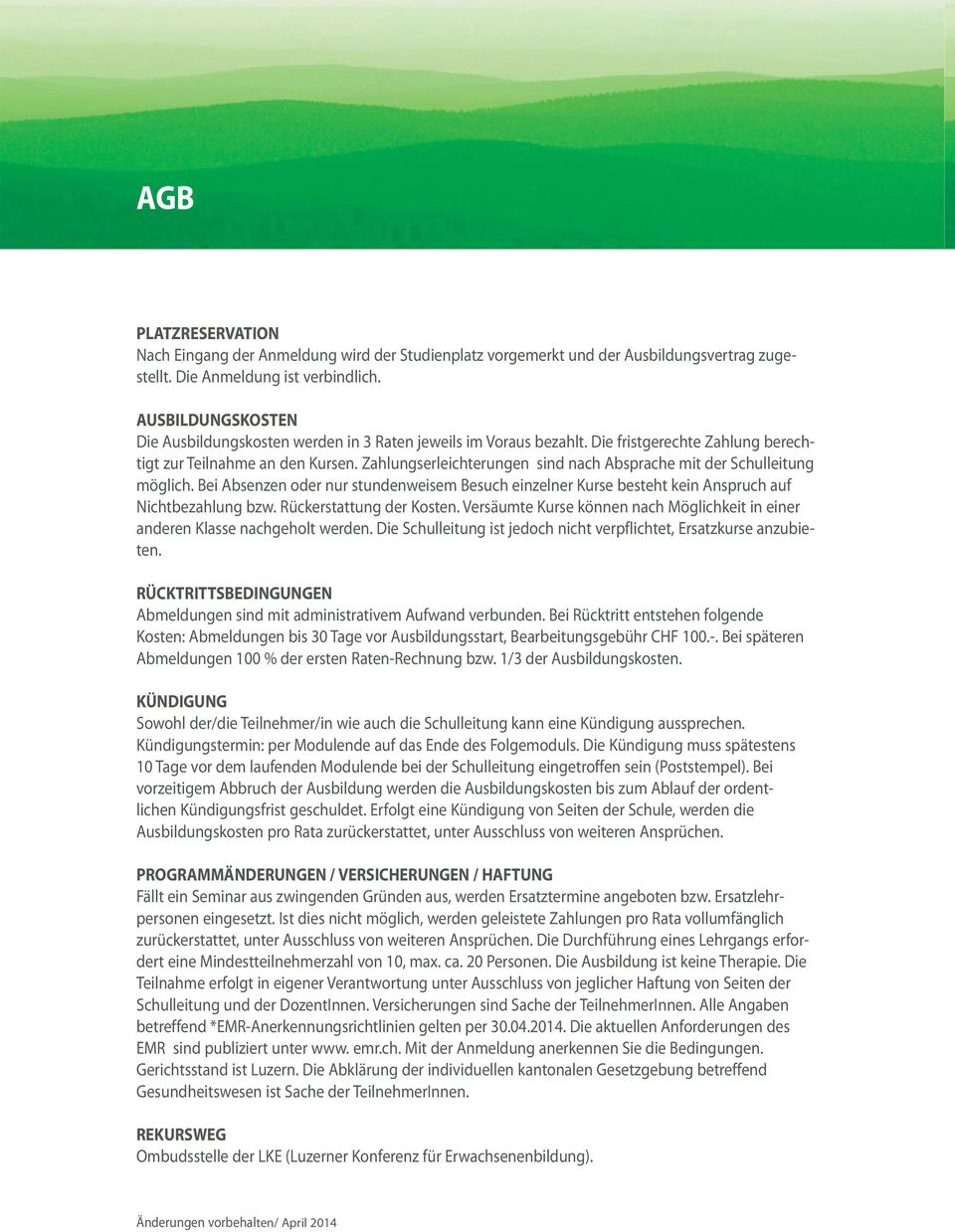 AGB

PLATZRESERVATION
Nach Eingang der Anmeldung wird der Studienplatz vorgemerkt und der Ausbildungsvertrag zugestellt. Die Anmeldung ist verbindlich.

AUSBILDUNGSKOSTEN
Die Ausbildungskosten werden in 3 Raten jeweils im Voraus bezahlt. Die fristgerechte Zahlung berechtigt zur Teilnahme an den Kursen. Zahlungserleichterungen sind nach Absprache mit der Schulleitung möglich. Bei Absenzen oder nur stundenweisem Besuch einzelner Kurse besteht kein Anspruch auf Nichtbezahlung bzw. Rückerstattung der Kosten. Versäumte Kurse können nach Möglichkeit in einer anderen Klasse nachgeholt werden. Die Schulleitung ist jedoch nicht verpflichtet, Ersatzkurse anzubieten.

RÜCKTRITTSBEDINGUNGEN
Abmeldungen sind mit administrativem Aufwand verbunden. Bei Rücktritt entstehen folgende Kosten: Abmeldungen bis 30 Tage vor Ausbildungsstart, Bearbeitungsgebühr CHF 100.-. Bei späteren Abmeldungen 100 % der ersten Raten-Rechnung bzw. 1/3 der Ausbildungskosten.

KÜNDIGUNG
Sowohl der/die Teilnehmer/in wie auch die Schulleitung kann eine Kündigung aussprechen. Kündigungstermin: per Modulende auf das Ende des Folgemoduls. Die Kündigung muss spätestens 10 Tage vor dem laufenden Modulende bei der Schulleitung eingetroffen sein (Poststempel). Bei vorzeitigem Abbruch der Ausbildung werden die Ausbildungskosten bis zum Ablauf der ordentlichen Kündigungsfrist geschuldet. Erfolgt eine Kündigung von Seiten der Schule, werden die Ausbildungskosten pro Rata zurückerstattet, unter Ausschluss von weiteren Ansprüchen.

PROGRAMMÄNDERUNGEN / VERSICHERUNGEN / HAFTUNG
Fällt ein Seminar aus zwingenden Gründen aus, werden Ersatztermine angeboten bzw. Ersatzlehrpersonen eingesetzt. Ist dies nicht möglich, werden geleistete Zahlungen pro Rata vollumfänglich zurückerstattet, unter Ausschluss von weiteren Ansprüchen. Die Durchführung eines Lehrgangs erfordert eine Mindestteilnehmerzahl von 10, max. ca. 20 Personen. Die Ausbildung ist keine Therapie. Die Teilnahme erfolgt in eigener Verantwortung unter Ausschluss von jeglicher Haftung von Seiten der Schulleitung und der DozentInnen. Versicherungen sind Sache der TeilnehmerInnen. Alle Angaben betreffend *EMR-Anerkennungsrichtlinien gelten per 30.04.2014. Die aktuellen Anforderungen des EMR sind publiziert unter www. emr.ch. Mit der Anmeldung anerkennen Sie die Bedingungen. Gerichtsstand ist Luzern. Die Abklärung der individuellen kantonalen Gesetzgebung betreffend Gesundheitswesen ist Sache der TeilnehmerInnen.

REKURSWEG
Ombudsstelle der LKE (Luzerner Konferenz für Erwachsenenbildung).

Änderungen vorbehalten/ April 2014